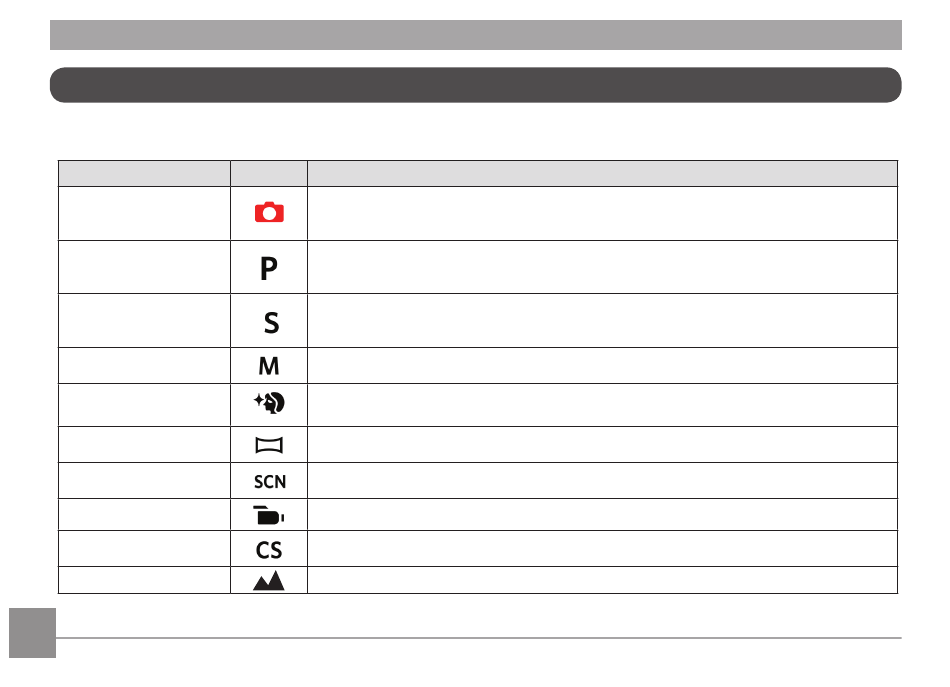 | | | |
|---|---|---|
| | | |
| | P | |
| | S | |
| | M | |
| | | |
| | | |
| | SCN | |
| | | |
| | CS | |
| | | |